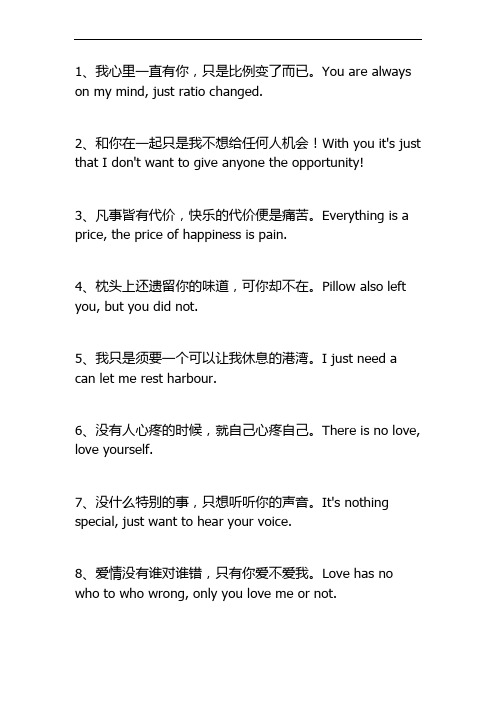 1、我心里一直有你，只是比例变了而已。You are always on my mind, just ratio changed.

2、和你在一起只是我不想给任何人机会！With you it's just that I don't want to give anyone the opportunity!

3、凡事皆有代价，快乐的代价便是痛苦。Everything is a price, the price of happiness is pain.

4、枕头上还遗留你的味道，可你却不在。Pillow also left you, but you did not.

5、我只是须要一个可以让我休息的港湾。I just need a can let me rest harbour.

6、没有人心疼的时候，就自己心疼自己。There is no love, love yourself.

7、没什么特别的事，只想听听你的声音。It's nothing special, just want to hear your voice.

8、爱情没有谁对谁错，只有你爱不爱我。Love has no who to who wrong, only you love me or not.